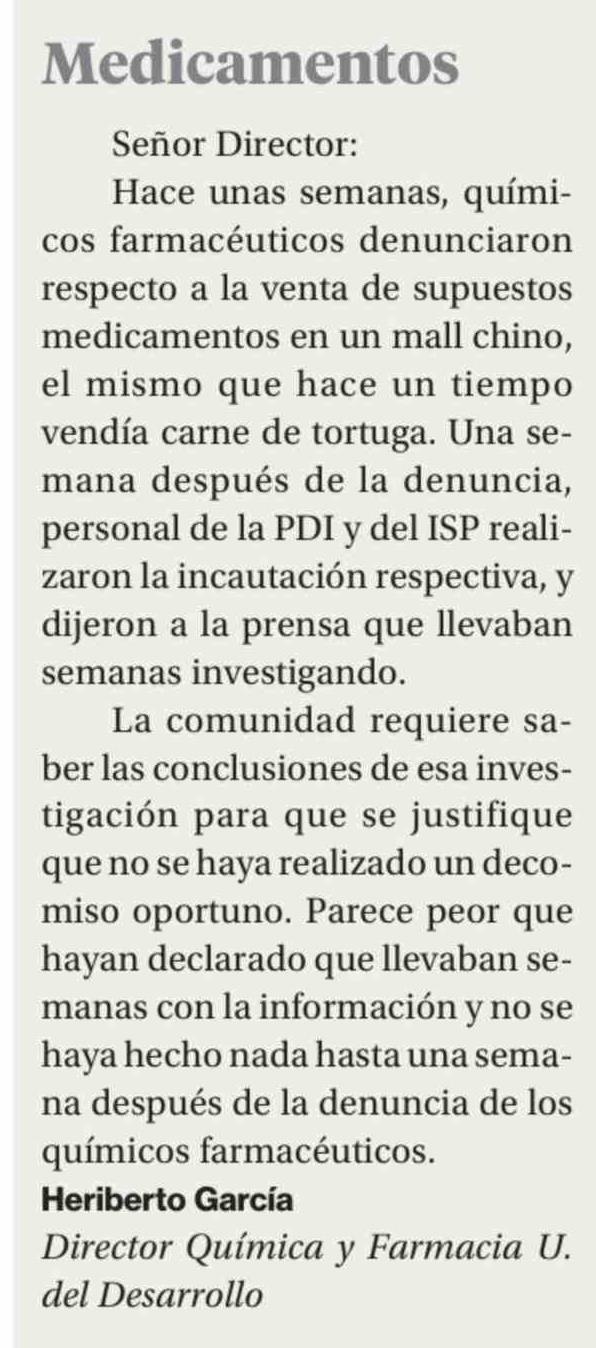 Medicamentos

Señor Director:

Hace unas semanas, químicos farmacéuticos denunciaron respecto a la venta de supuestos medicamentos en un mall chino, el mismo que hace un tiempo vendía carne de tortuga. Una semana después de la denuncia, personal de la PDI y del ISP realizaron la incautación respectiva, y dijeron a la prensa que llevaban semanas investigando.

La comunidad requiere saber las conclusiones de esa investigación para que se justifique que no se haya realizado un decomiso oportuno. Parece peor que hayan declarado que llevaban semanas con la información y no se haya hecho nada hasta una semana después de la denuncia de los químicos farmacéuticos.

Heriberto García
Director Química y Farmacia U. del Desarrollo